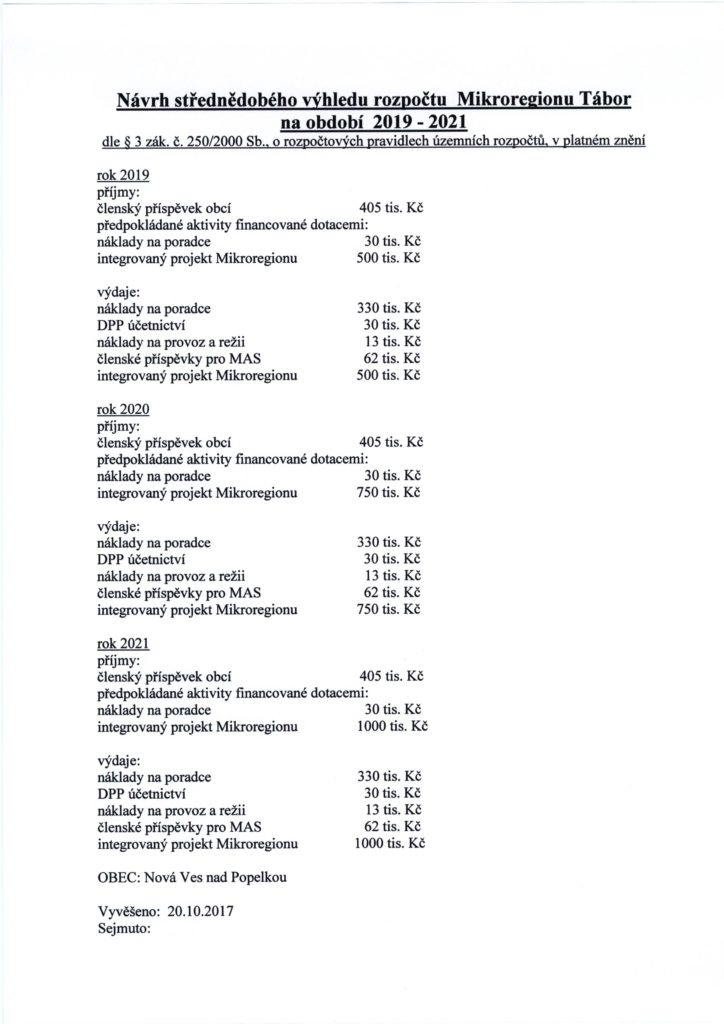 Návrh střednědobého výhledu rozpočtu Mikroregionu Tábor
na období 2019 - 2021
dle § 3 zák. č. 250/2000 Sb., o rozpočtových pravidlech územních rozpočtů, v platném znění

rok 2019
příjmy:
členský příspěvek obcí 405 tis. Kč
předpokládané aktivity financované dotacemi:
náklady na poradce 30 tis. Kč
integrovaný projekt Mikroregionu 500 tis. Kč

výdaje:
náklady na poradce 330 tis. Kč
DPP účetnictví 30 tis. Kč
náklady na provoz a režii 13 tis. Kč
členské příspěvky pro MAS 62 tis. Kč
integrovaný projekt Mikroregionu 500 tis. Kč

rok 2020
příjmy:
členský příspěvek obcí 405 tis. Kč
předpokládané aktivity financované dotacemi:
náklady na poradce 30 tis. Kč
integrovaný projekt Mikroregionu 750 tis. Kč

výdaje:
náklady na poradce 330 tis. Kč
DPP účetnictví 30 tis. Kč
náklady na provoz a režii 13 tis. Kč
členské příspěvky pro MAS 62 tis. Kč
integrovaný projekt Mikroregionu 750 tis. Kč

rok 2021
příjmy:
členský příspěvek obcí 405 tis. Kč
předpokládané aktivity financované dotacemi:
náklady na poradce 30 tis. Kč
integrovaný projekt Mikroregionu 1000 tis. Kč

výdaje:
náklady na poradce 330 tis. Kč
DPP účetnictví 30 tis. Kč
náklady na provoz a režii 13 tis. Kč
členské příspěvky pro MAS 62 tis. Kč
integrovaný projekt Mikroregionu 1000 tis. Kč

OBEC: Nová Ves nad Popelkou

Vyvěšeno: 20.10.2017
Sejmuto: